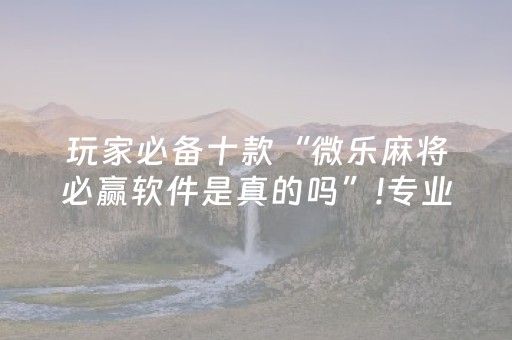 玩家必备十款“微乐麻将必赢软件是真的吗”!专业